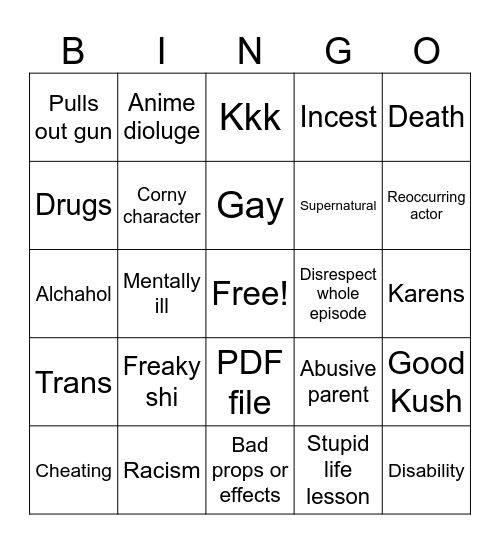 | B | I | N | G | O |
|---|---|---|---|---|
| Pulls out gun | Anime dioluge | Kkk | Incest | Death |
| Drugs | Corny character | Gay | Supernatural | Reoccurring actor |
| Alchahol | Mentally ill | Free! | Disrespect whole episode | Karens |
| Trans | Freaky shi | PDF file | Abusive parent | Good Kush |
| Cheating | Racism | Bad props or effects | Stupid life lesson | Disability |